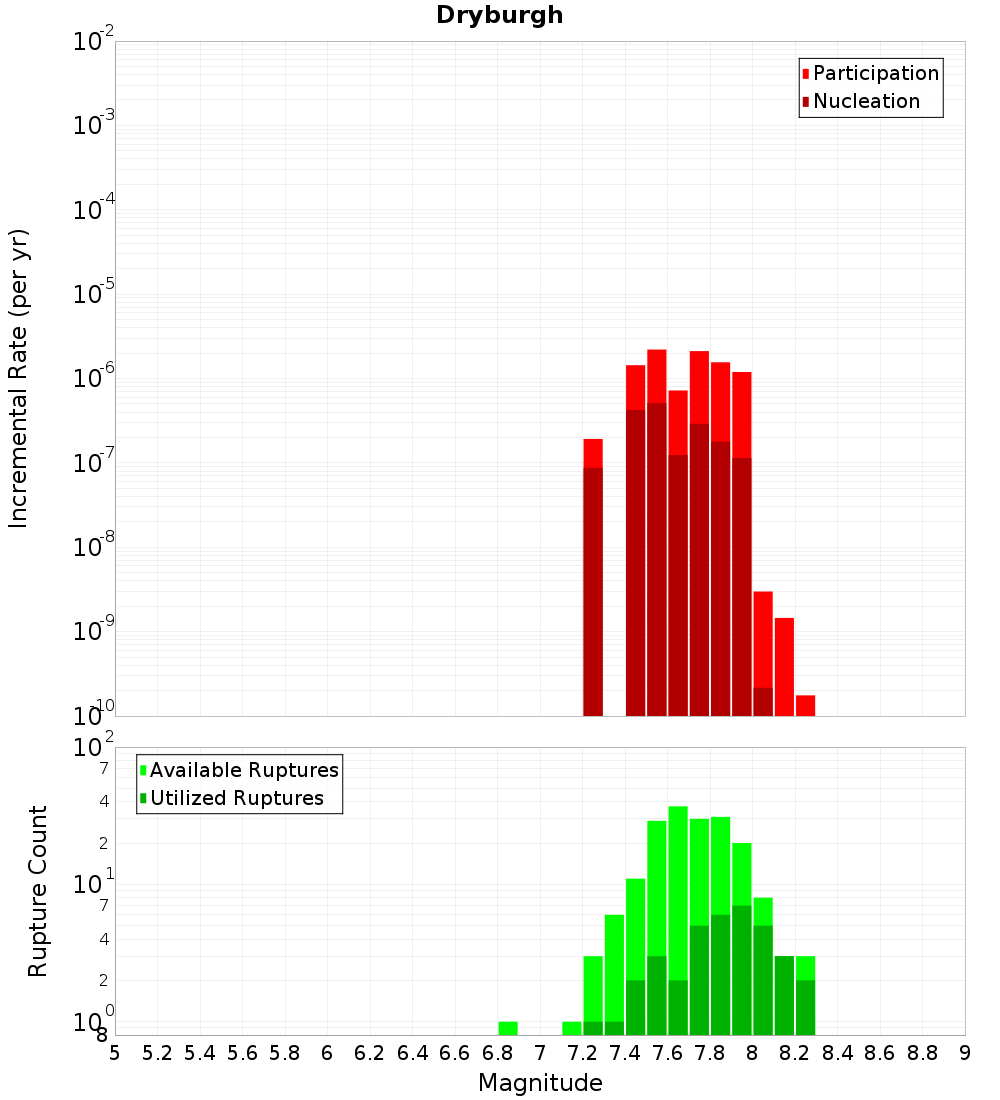 Dryburgh

Participation
Nucleation

Incremental Rate (per yr)

$10^{-2}$
$10^{-3}$
$10^{-4}$
$10^{-5}$
$10^{-6}$
$10^{-7}$
$10^{-8}$
$10^{-9}$
$10^{-10}$

Available Ruptures
Utilized Ruptures

Rupture Count

$10^{2}$
7
4
2
$10^{1}$
7
4
2
$10^{0}$
8

5 5.2 5.4 5.6 5.8 6 6.2 6.4 6.6 6.8 7 7.2 7.4 7.6 7.8 8 8.2 8.4 8.6 8.8 9

Magnitude